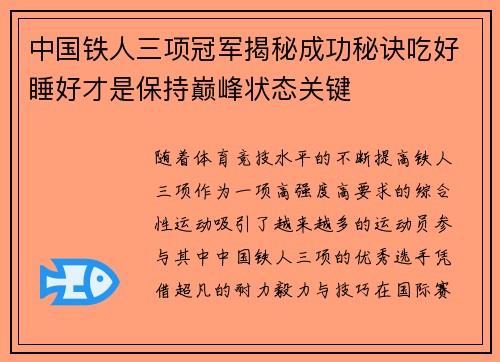 中国铁人三项冠军揭秘成功秘诀吃好睡好才是保持巅峰状态关键

随着体育竞技水平的不断提高铁人三项作为一项高强度高要求的综合性运动吸引了越来越多的运动员参与其中中国铁人三项的优秀选手凭借超凡的耐力毅力与技巧在国际赛